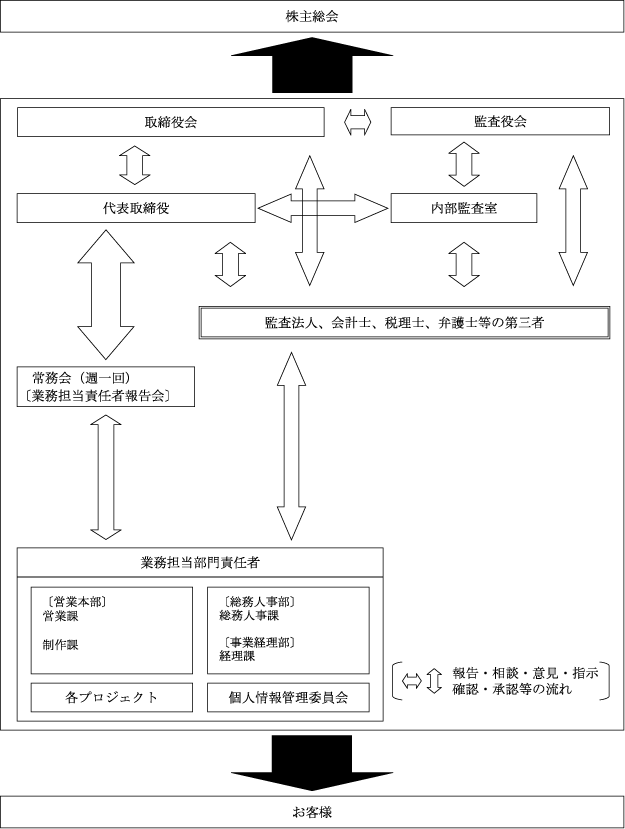 株主総会

取締役会

監査役会

代表取締役

内部監査室

監査法人、会計士、税理士、弁護士等の第三者

常務会（週一回）
〔業務担当責任者報告会〕

業務担当部門責任者

〔営業本部〕
営業課

制作課

〔総務人事部〕
総務人事課

〔事業経理部〕
経理課

各プロジェクト

個人情報管理委員会

報告・相談・意見・指示
確認・承認等の流れ

お客様